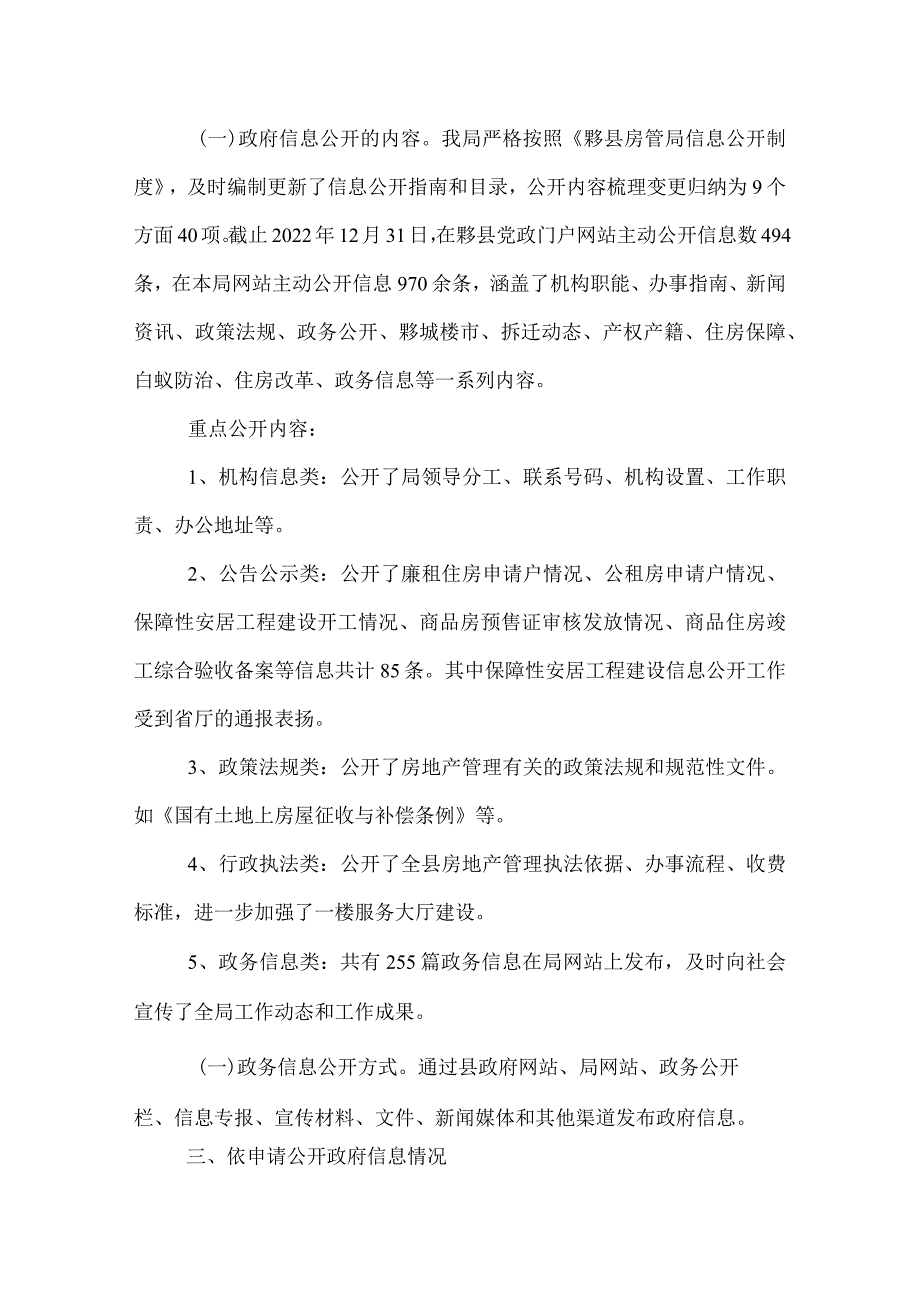 (一)政府信息公开的内容。我局严格按照《黟县房管局信息公开制度》，及时编制更新了信息公开指南和目录，公开内容梳理变更归纳为9个方面40项。截止2022年12月31日，在黟县党政门户网站主动公开信息数494条，在本局网站主动公开信息970余条，涵盖了机构职能、办事指南、新闻资讯、政策法规、政务公开、黟城楼市、拆迁动态、产权产籍、住房保障、白蚁防治、住房改革、政务信息等一系列内容。

重点公开内容：

1、机构信息类：公开了局领导分工、联系号码、机构设置、工作职责、办公地址等。

2、公告公示类：公开了廉租住房申请户情况、公租房申请户情况、保障性安居工程建设开工情况、商品房预售证审核发放情况、商品住房竣工综合验收备案等信息共计85条。其中保障性安居工程建设信息公开工作受到省厅的通报表扬。

3、政策法规类：公开了房地产管理有关的政策法规和规范性文件。如《国有土地上房屋征收与补偿条例》等。

4、行政执法类：公开了全县房地产管理执法依据、办事流程、收费标准，进一步加强了一楼服务大厅建设。

5、政务信息类：共有255篇政务信息在局网站上发布，及时向社会宣传了全局工作动态和工作成果。

(一)政务信息公开方式。通过县政府网站、局网站、政务公开栏、信息专报、宣传材料、文件、新闻媒体和其他渠道发布政府信息。

三、依申请公开政府信息情况